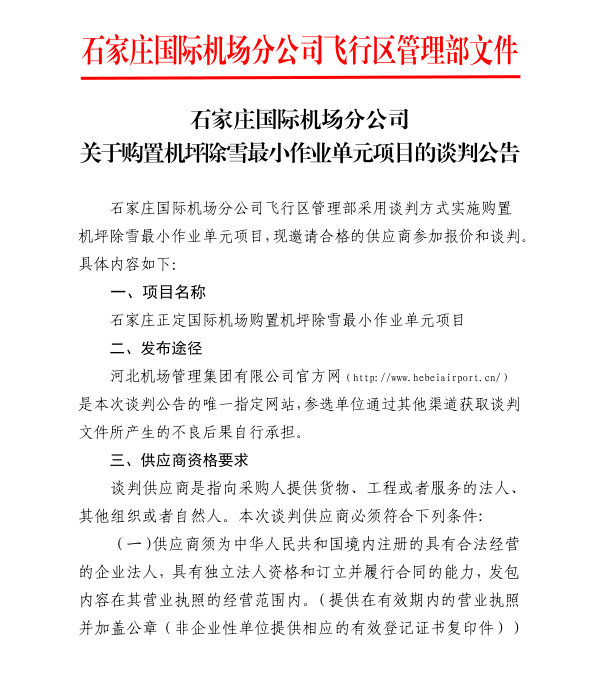 石家庄国际机场分公司飞行区管理部文件

石家庄国际机场分公司
关于购置机坪除雪最小作业单元项目的谈判公告

石家庄国际机场分公司飞行区管理部采用谈判方式实施购置机坪除雪最小作业单元项目，现邀请合格的供应商参加报价和谈判。具体内容如下：

一、项目名称

石家庄正定国际机场购置机坪除雪最小作业单元项目

二、发布途径

河北机场管理集团有限公司官方网（http://www.hebeiairport.cn/）是本次谈判公告的唯一指定网站，参选单位通过其他渠道获取谈判文件所产生的不良后果自行承担。

三、供应商资格要求

谈判供应商是指向采购人提供货物、工程或者服务的法人、其他组织或者自然人。本次谈判供应商必须符合下列条件：

（一）供应商须为中华人民共和国境内注册的具有合法经营的企业法人，具有独立法人资格和订立并履行合同的能力，发包内容在其营业执照的经营范围内。（提供在有效期内的营业执照并加盖公章（非企业性单位提供相应的有效登记证书复印件））